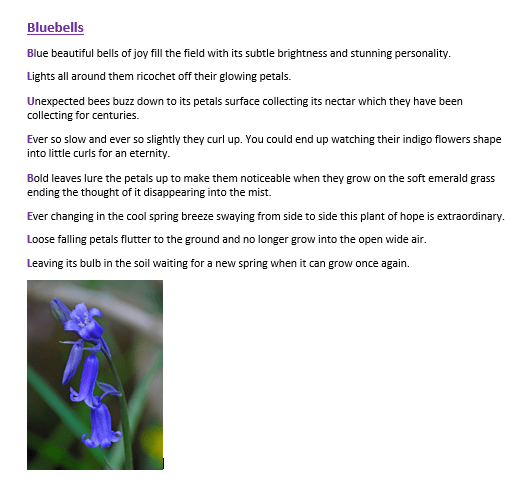 Bluebells

Blue beautiful bells of joy fill the field with its subtle brightness and stunning personality.

Lights all around them ricochet off their glowing petals.

Unexpected bees buzz down to its petals surface collecting its nectar which they have been collecting for centuries.

Ever so slow and ever so slightly they curl up. You could end up watching their indigo flowers shape into little curls for an eternity.

Bold leaves lure the petals up to make them noticeable when they grow on the soft emerald grass ending the thought of it disappearing into the mist.

Ever changing in the cool spring breeze swaying from side to side this plant of hope is extraordinary.

Loose falling petals flutter to the ground and no longer grow into the open wide air.

Leaving its bulb in the soil waiting for a new spring when it can grow once again.